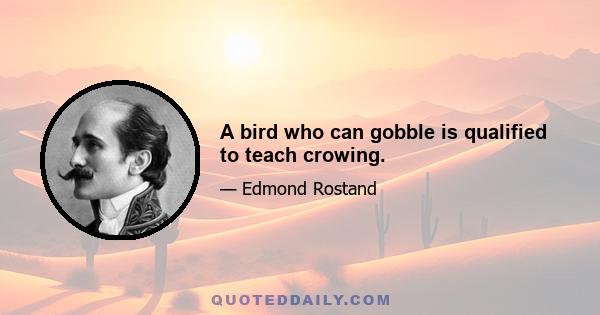 A bird who can gobble is qualified to teach crowing.

— Edmond Rostand

QUOTEDDAILY.COM